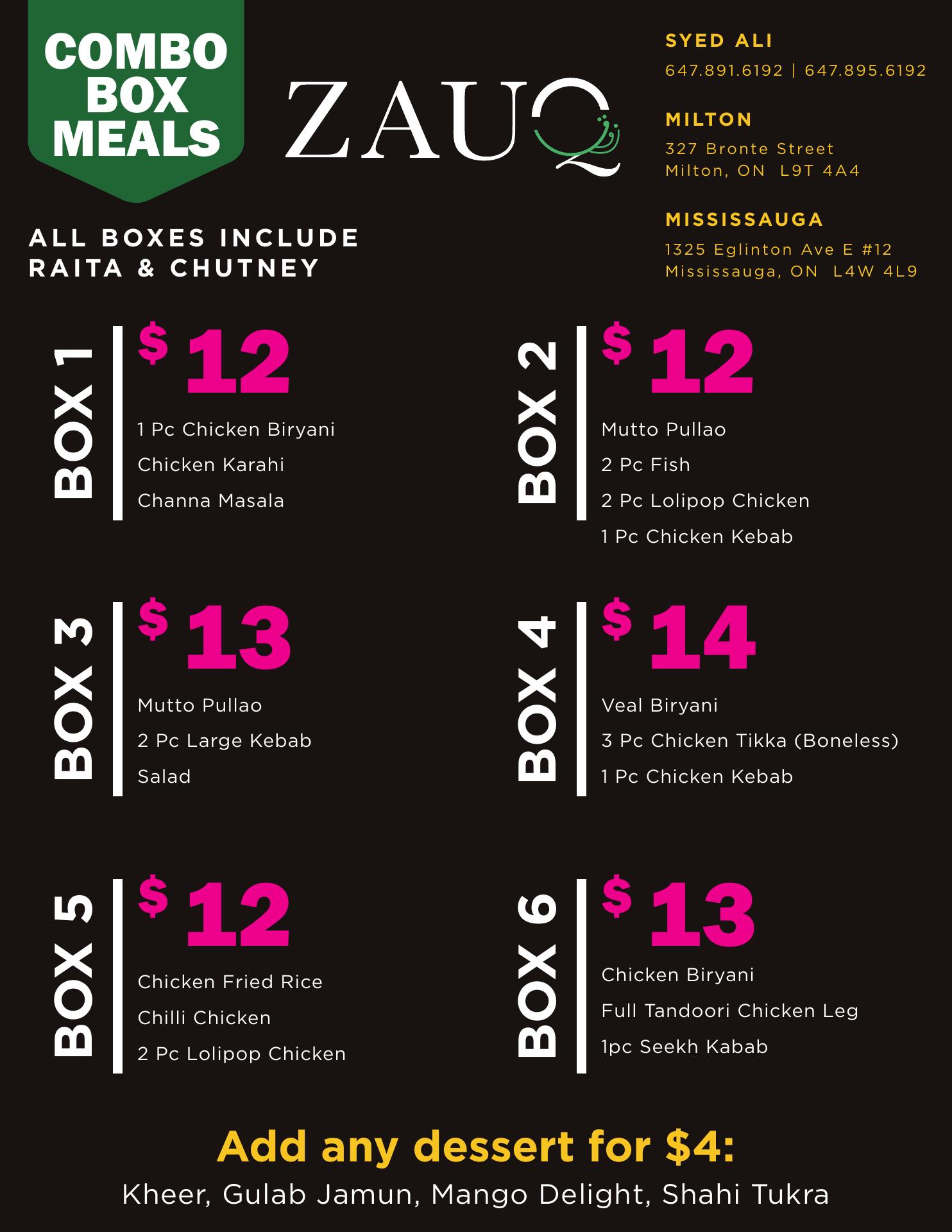 COMBO BOX MEALS

ZAUQ

SYED ALI
647.891.6192 | 647.895.6192

MILTON
327 Bronte Street
Milton, ON L9T 4A4

MISSISSAUGA
1325 Eglinton Ave E #12
Mississauga, ON L4W 4L9

ALL BOXES INCLUDE RAITA & CHUTNEY

BOX 1
$ 12
1 Pc Chicken Biryani
Chicken Karahi
Channa Masala

BOX 2
$ 12
Mutto Pullao
2 Pc Fish
2 Pc Lolipop Chicken
1 Pc Chicken Kebab

BOX 3
$ 13
Mutto Pullao
2 Pc Large Kebab
Salad

BOX 4
$ 14
Veal Biryani
3 Pc Chicken Tikka (Boneless)
1 Pc Chicken Kebab

BOX 5
$ 12
Chicken Fried Rice
Chilli Chicken
2 Pc Lolipop Chicken

BOX 6
$ 13
Chicken Biryani
Full Tandoori Chicken Leg
1pc Seekh Kabab

Add any dessert for $4:
Kheer, Gulab Jamun, Mango Delight, Shahi Tukra